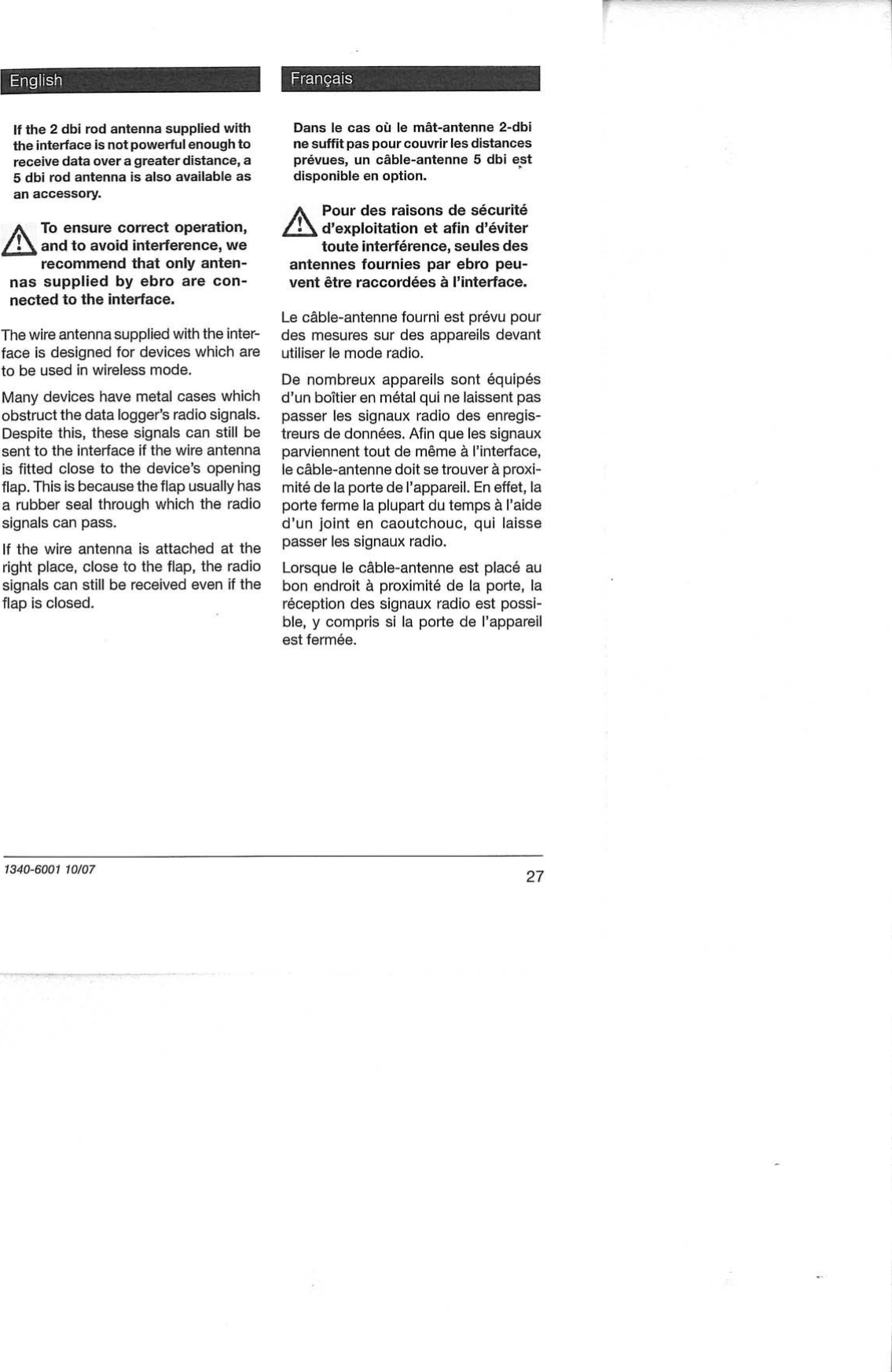 English

If the 2 dbi rod antenna supplied with the interface is not powerful enough to receive data over a greater distance, a 5 dbi rod antenna is also available as an accessory.

To ensure correct operation, and to avoid interference, we recommend that only antennas supplied by ebro are connected to the interface.

The wire antenna supplied with the interface is designed for devices which are to be used in wireless mode.

Many devices have metal cases which obstruct the data logger's radio signals. Despite this, these signals can still be sent to the interface if the wire antenna is fitted close to the device's opening flap. This is because the flap usually has a rubber seal through which the radio signals can pass.

If the wire antenna is attached at the right place, close to the flap, the radio signals can still be received even if the flap is closed.

Français

Dans le cas où le mât-antenne 2-dbi ne suffit pas pour couvrir les distances prévues, un câble-antenne 5 dbi est disponible en option.

Pour des raisons de sécurité d'exploitation et afin d'éviter toute interférence, seules des antennes fournies par ebro peuvent être raccordées à l'interface.

Le câble-antenne fourni est prévu pour des mesures sur des appareils devant utiliser le mode radio.

De nombreux appareils sont équipés d'un boîtier en métal qui ne laissent pas passer les signaux radio des enregistreurs de données. Afin que les signaux parviennent tout de même à l'interface, le câble-antenne doit se trouver à proximité de la porte de l'appareil. En effet, la porte ferme la plupart du temps à l'aide d'un joint en caoutchouc, qui laisse passer les signaux radio.

Lorsque le câble-antenne est placé au bon endroit à proximité de la porte, la réception des signaux radio est possible, y compris si la porte de l'appareil est fermée.

1340-6001 10/07

27